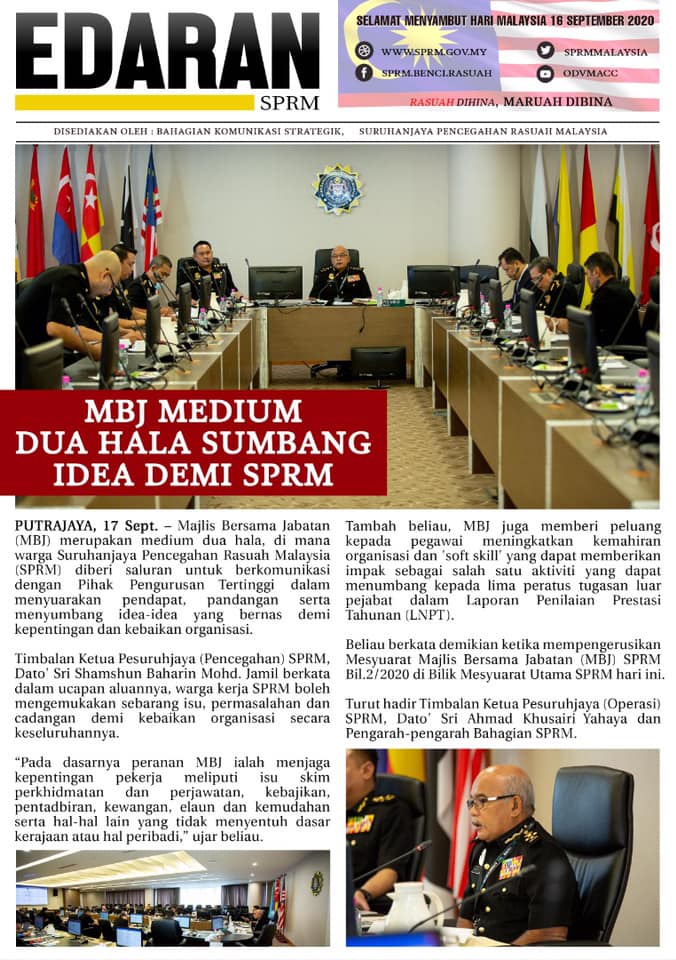 EDARAN SPRM

SELAMAT MENYAMBUT HARI MALAYSIA 16 SEPTEMBER 2020

WWW.SPRM.GOV.MY
SPRMMALAYSIA
SPRM.BENCI.RASUAH
ODVMACC

RASUAH DIHINA, MARUAH DIBINA

DISEDIAKAN OLEH : BAHAGIAN KOMUNIKASI STRATEGIK, SURUHANJAYA PENCEGAHAN RASUAH MALAYSIA

MBJ MEDIUM DUA HALA SUMBANG IDEA DEMI SPRM

PUTRAJAYA, 17 Sept. – Majlis Bersama Jabatan (MBJ) merupakan medium dua hala, di mana warga Suruhanjaya Pencegahan Rasuah Malaysia (SPRM) diberi saluran untuk berkomunikasi dengan Pihak Pengurusan Tertinggi dalam menyuarakan pendapat, pandangan serta menyumbang idea-idea yang bernas demi kepentingan dan kebaikan organisasi.

Timbalan Ketua Pesuruhjaya (Pencegahan) SPRM, Dato' Sri Shamshun Baharin Mohd. Jamil berkata dalam ucapan aluannya, warga kerja SPRM boleh mengemukakan sebarang isu, permasalahan dan cadangan demi kebaikan organisasi secara keseluruhannya.

"Pada dasarnya peranan MBJ ialah menjaga kepentingan pekerja meliputi isu skim perkhidmatan dan perjawatan, kebajikan, pentadbiran, kewangan, elaun dan kemudahan serta hal-hal lain yang tidak menyentuh dasar kerajaan atau hal peribadi," ujar beliau.

Tambah beliau, MBJ juga memberi peluang kepada pegawai meningkatkan kemahiran organisasi dan 'soft skill' yang dapat memberikan impak sebagai salah satu aktiviti yang dapat menumbang kepada lima peratus tugasan luar pejabat dalam Laporan Penilaian Prestasi Tahunan (LNPT).

Beliau berkata demikian ketika mempengerusikan Mesyuarat Majlis Bersama Jabatan (MBJ) SPRM Bil.2/2020 di Bilik Mesyuarat Utama SPRM hari ini.

Turut hadir Timbalan Ketua Pesuruhjaya (Operasi) SPRM, Dato' Sri Ahmad Khusairi Yahaya dan Pengarah-pengarah Bahagian SPRM.